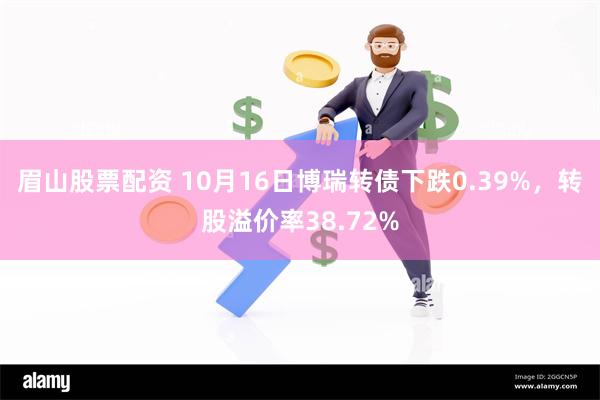 眉山股票配资 10月16日博瑞转债下跌0.39%，转股溢价率38.72%

alamy

Image ID: 2GGCN5P
www.alamy.com